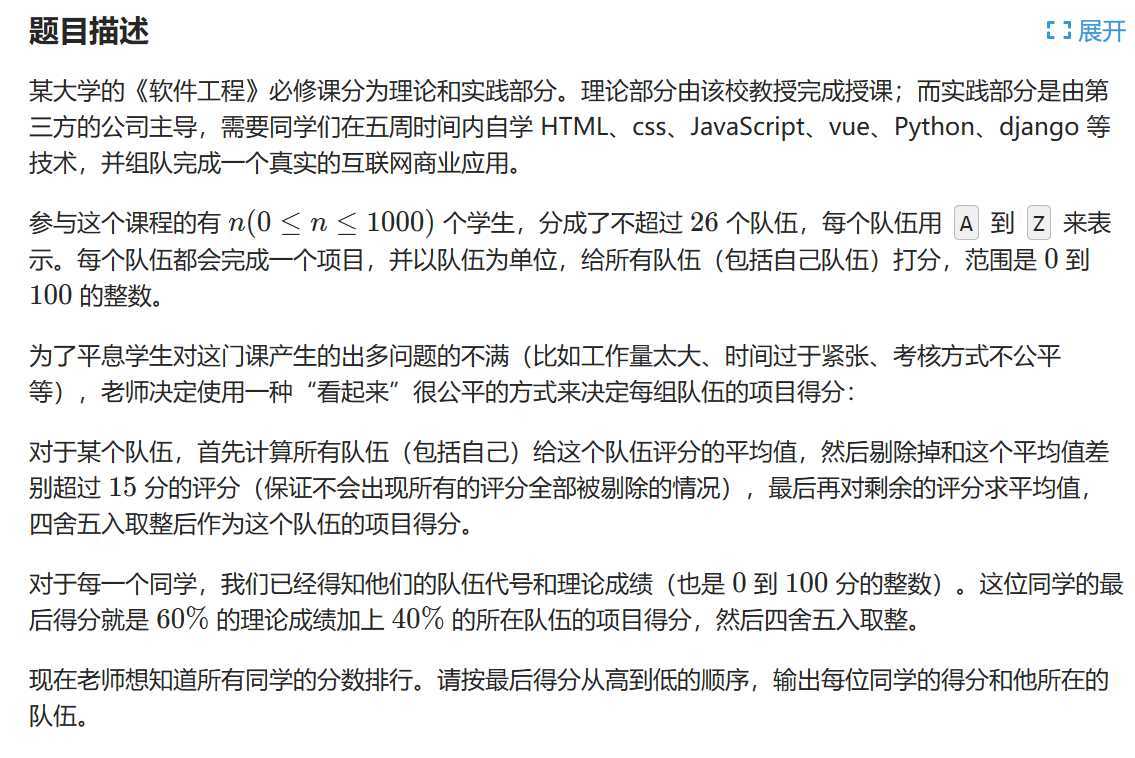 题目描述

展开

某大学的《软件工程》必修课分为理论和实践部分。理论部分由该校教授完成授课；而实践部分是由第三方的公司主导，需要同学们在五周时间内自学 HTML、css、JavaScript、vue、Python、django 等技术，并组队完成一个真实的互联网商业应用。

参与这个课程的有 $n(0 \le n \le 1000)$ 个学生，分成了不超过 $26$ 个队伍，每个队伍用 A 到 Z 来表示。每个队伍都会完成一个项目，并以队伍为单位，给所有队伍（包括自己队伍）打分，范围是 $0$ 到 $100$ 的整数。

为了平息学生对这门课产生的出多问题的不满（比如工作量太大、时间过于紧张、考核方式不公平等），老师决定使用一种“看起来”很公平的方式来决定每组队伍的项目得分：

对于某个队伍，首先计算所有队伍（包括自己）给这个队伍评分的平均值，然后剔除掉和这个平均值差别超过 $15$ 分的评分（保证不会出现所有的评分全部被剔除的情况），最后再对剩余的评分求平均值，四舍五入取整后作为这个队伍的项目得分。

对于每一个同学，我们已经得知他们的队伍代号和理论成绩（也是 $0$ 到 $100$ 分的整数）。这位同学的最后得分就是 $60\%$ 的理论成绩加上 $40\%$ 的所在队伍的项目得分，然后四舍五入取整。

现在老师想知道所有同学的分数排行。请按最后得分从高到低的顺序，输出每位同学的得分和他所在的队伍。